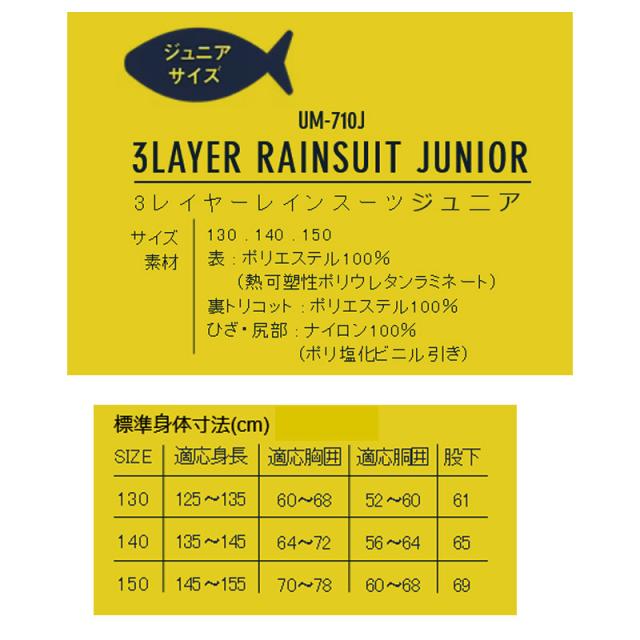 ジュニア
サイズ

UM-710J

3LAYER RAINSUIT JUNIOR

3レイヤーレインスーツジュニア

サイズ 130．140．150
素材 表：ポリエステル100%
（熱可塑性ポリウレタンラミネート）
裏トリコット：ポリエステル100%
ひざ・尻部：ナイロン100%
（ポリ塩化ビニル引き）

標準身体寸法(cm)

| SIZE | 適応身長 | 適応胸囲 | 適応胴囲 | 股下 |
|---|---|---|---|---|
| 130 | 125～135 | 60～68 | 52～60 | 61 |
| 140 | 135～145 | 64～72 | 56～64 | 65 |
| 150 | 145～155 | 70～78 | 60～68 | 69 |